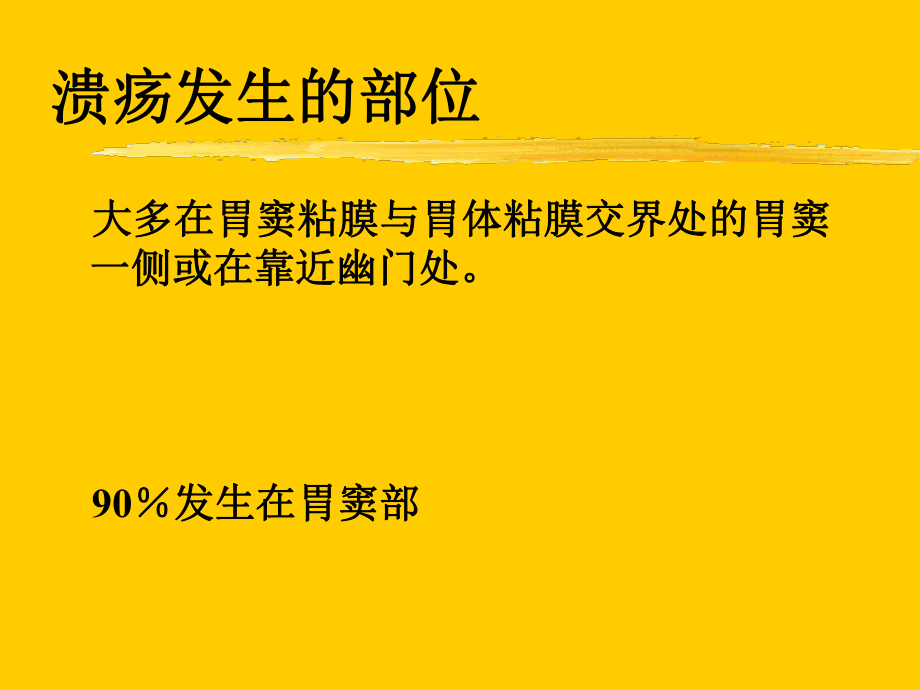 溃疡发生的部位

大多在胃窦粘膜与胃体粘膜交界处的胃窦一侧或在靠近幽门处。

90％发生在胃窦部